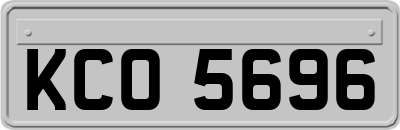 KCO 5696